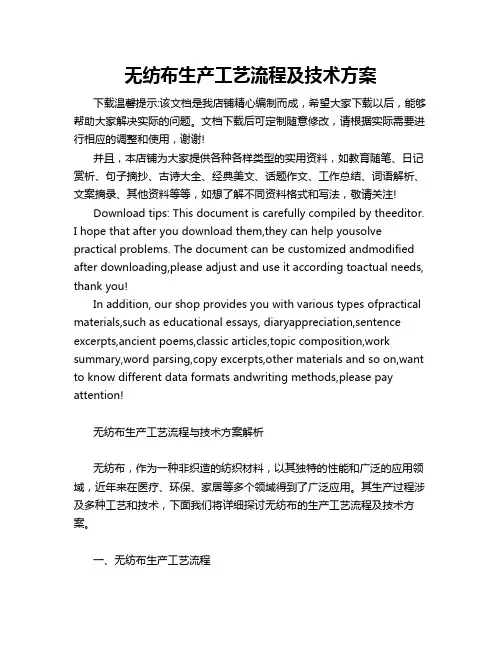 无纺布生产工艺流程及技术方案

下载温馨提示:该文档是我店铺精心编制而成，希望大家下载以后，能够帮助大家解决实际的问题。文档下载后可定制随意修改，请根据实际需要进行相应的调整和使用，谢谢!

并且，本店铺为大家提供各种各样类型的实用资料，如教育随笔、日记赏析、句子摘抄、古诗大全、经典美文、话题作文、工作总结、词语解析、文案摘录、其他资料等等，如想了解不同资料格式和写法，敬请关注!

Download tips: This document is carefully compiled by theeditor. I hope that after you download them,they can help yousolve practical problems. The document can be customized andmodified after downloading,please adjust and use it according toactual needs, thank you!

In addition, our shop provides you with various types ofpractical materials,such as educational essays, diaryappreciation,sentence excerpts,ancient poems,classic articles,topic composition,work summary,word parsing,copy excerpts,other materials and so on,want to know different data formats andwriting methods,please pay attention!

无纺布生产工艺流程与技术方案解析

无纺布，作为一种非织造的纺织材料，以其独特的性能和广泛的应用领域，近年来在医疗、环保、家居等多个领域得到了广泛应用。其生产过程涉及多种工艺和技术，下面我们将详细探讨无纺布的生产工艺流程及技术方案。

一、无纺布生产工艺流程